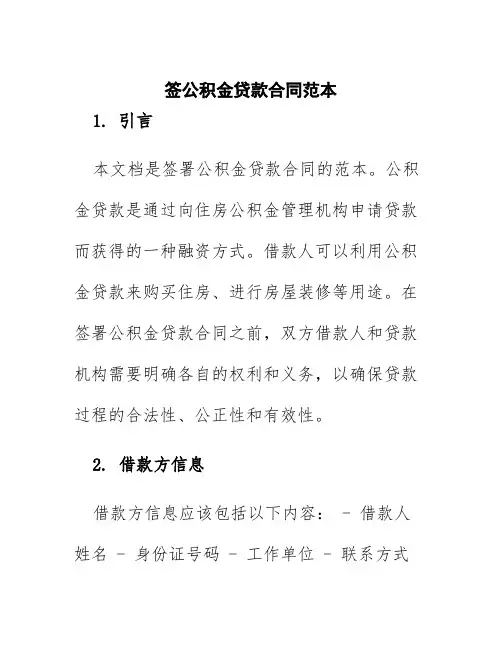 签公积金贷款合同范本

1. 引言

本文档是签署公积金贷款合同的范本。公积金贷款是通过向住房公积金管理机构申请贷款而获得的一种融资方式。借款人可以利用公积金贷款来购买住房、进行房屋装修等用途。在签署公积金贷款合同之前，双方借款人和贷款机构需要明确各自的权利和义务，以确保贷款过程的合法性、公正性和有效性。

2. 借款方信息

借款方信息应该包括以下内容： - 借款人姓名 - 身份证号码 - 工作单位 - 联系方式